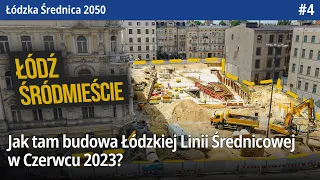 Łódzka Średnica 2050

#4

ŁÓDŹ ŚRÓDMIEŚCIE

Jak tam budowa Łódzkiej Linii Średnicowej w Czerwcu 2023?